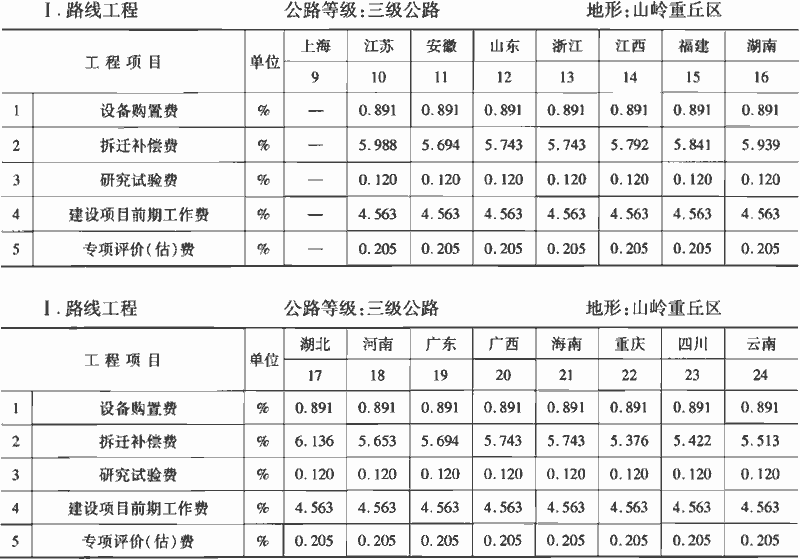 Ⅰ. 路线工程　　公路等级：三级公路　　地形：山岭重丘区

| | 工程项目 | 单位 | 上海 | 江苏 | 安徽 | 山东 | 浙江 | 江西 | 福建 | 湖南 |
|---|---|---|---|---|---|---|---|---|---|---|
| | | | 9 | 10 | 11 | 12 | 13 | 14 | 15 | 16 |
| 1 | 设备购置费 | % | — | 0.891 | 0.891 | 0.891 | 0.891 | 0.891 | 0.891 | 0.891 |
| 2 | 拆迁补偿费 | % | — | 5.988 | 5.694 | 5.743 | 5.743 | 5.792 | 5.841 | 5.939 |
| 3 | 研究试验费 | % | — | 0.120 | 0.120 | 0.120 | 0.120 | 0.120 | 0.120 | 0.120 |
| 4 | 建设项目前期工作费 | % | — | 4.563 | 4.563 | 4.563 | 4.563 | 4.563 | 4.563 | 4.563 |
| 5 | 专项评价(估)费 | % | — | 0.205 | 0.205 | 0.205 | 0.205 | 0.205 | 0.205 | 0.205 |

Ⅰ. 路线工程　　公路等级：三级公路　　地形：山岭重丘区

| | 工程项目 | 单位 | 湖北 | 河南 | 广东 | 广西 | 海南 | 重庆 | 四川 | 云南 |
|---|---|---|---|---|---|---|---|---|---|---|
| | | | 17 | 18 | 19 | 20 | 21 | 22 | 23 | 24 |
| 1 | 设备购置费 | % | 0.891 | 0.891 | 0.891 | 0.891 | 0.891 | 0.891 | 0.891 | 0.891 |
| 2 | 拆迁补偿费 | % | 6.136 | 5.653 | 5.694 | 5.743 | 5.743 | 5.376 | 5.422 | 5.513 |
| 3 | 研究试验费 | % | 0.120 | 0.120 | 0.120 | 0.120 | 0.120 | 0.120 | 0.120 | 0.120 |
| 4 | 建设项目前期工作费 | % | 4.563 | 4.563 | 4.563 | 4.563 | 4.563 | 4.563 | 4.563 | 4.563 |
| 5 | 专项评价(估)费 | % | 0.205 | 0.205 | 0.205 | 0.205 | 0.205 | 0.205 | 0.205 | 0.205 |